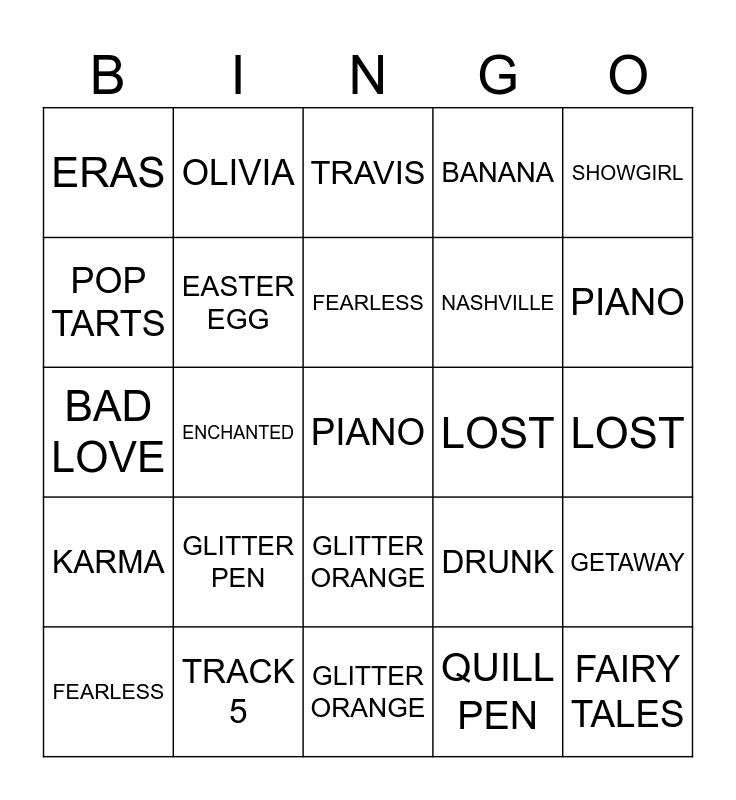 | B | I | N | G | O |
|---|---|---|---|---|
| ERAS | OLIVIA | TRAVIS | BANANA | SHOWGIRL |
| POP TARTS | EASTER EGG | FEARLESS | NASHVILLE | PIANO |
| BAD LOVE | ENCHANTED | PIANO | LOST | LOST |
| KARMA | GLITTER PEN | GLITTER ORANGE | DRUNK | GETAWAY |
| FEARLESS | TRACK 5 | GLITTER ORANGE | QUILL PEN | FAIRY TALES |